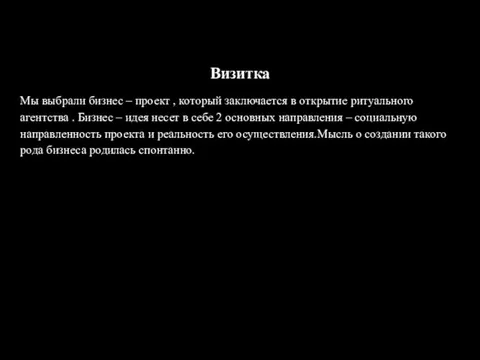 Визитка

Мы выбрали бизнес – проект , который заключается в открытие ритуального агентства . Бизнес – идея несет в себе 2 основных направления – социальную направленность проекта и реальность его осуществления.Мысль о создании такого рода бизнеса родилась спонтанно.